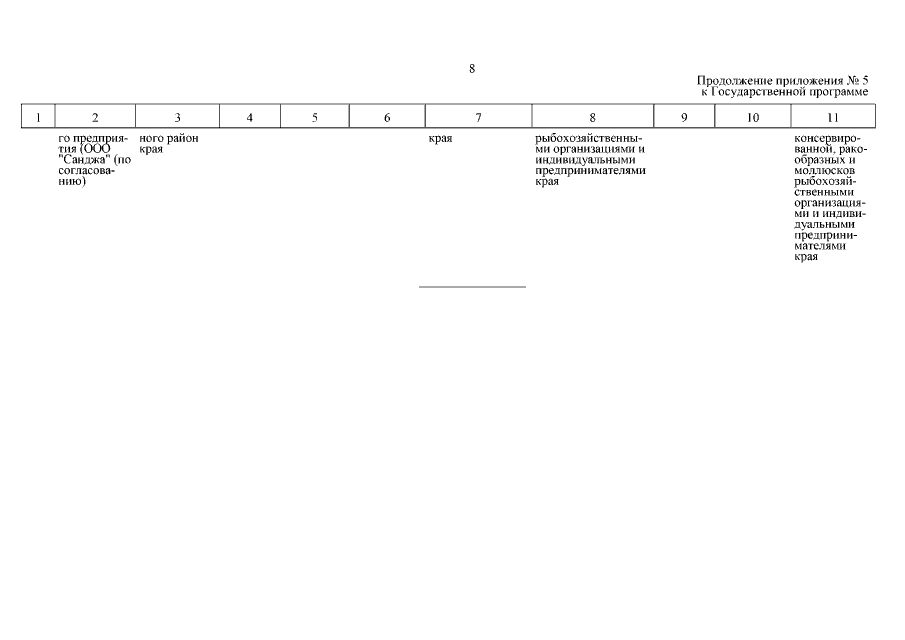 8

Продолжение приложения № 5
к Государственной программе

| 1 | 2 | 3 | 4 | 5 | 6 | 7 | 8 | 9 | 10 | 11 |
|---|---|---|---|---|---|---|---|---|---|---|
| | го предприятия (ООО "Санджа" (по согласованию) | ного район края | | | | края | рыбохозяйственными организациями и индивидуальными предпринимателями края | | | консервированной, ракообразных и моллюсков рыбохозяйственными организациями и индивидуальными предпринимателями края |